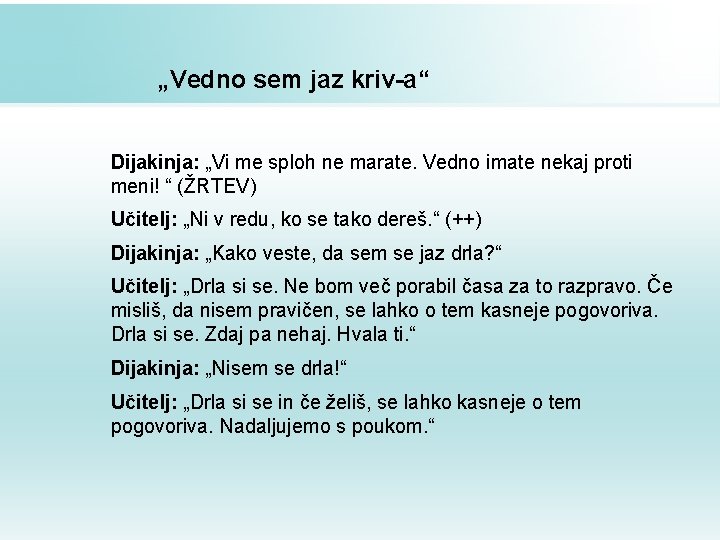 „Vedno sem jaz kriv-a“

Dijakinja: „Vi me sploh ne marate. Vedno imate nekaj proti meni! “ (ŽRTEV)

Učitelj: „Ni v redu, ko se tako dereš.“ (++)

Dijakinja: „Kako veste, da sem se jaz drla?“

Učitelj: „Drla si se. Ne bom več porabil časa za to razpravo. Če misliš, da nisem pravičen, se lahko o tem kasneje pogovoriva. Drla si se. Zdaj pa nehaj. Hvala ti.“

Dijakinja: „Nisem se drla!“

Učitelj: „Drla si se in če želiš, se lahko kasneje o tem pogovoriva. Nadaljujemo s poukom.“